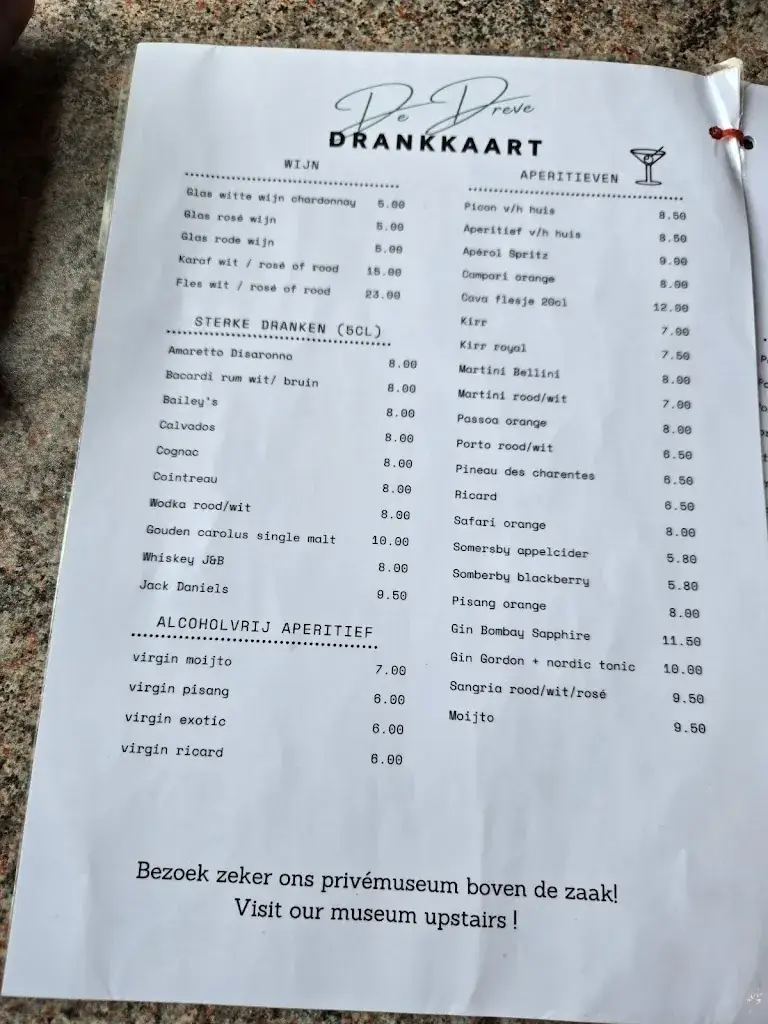 De Dreve

DRANKKAART

WIJN

| | |
|---|---|
| Glas witte wijn chardonnay | 5.00 |
| Glas rosé wijn | 5.00 |
| Glas rode wijn | 5.00 |
| Karaf wit / rosé of rood | 15.00 |
| Fles wit / rosé of rood | 23.00 |

STERKE DRANKEN (5CL)

| | |
|---|---|
| Amaretto Disaronno | 8.00 |
| Bacardi rum wit/ bruin | 8.00 |
| Bailey's | 8.00 |
| Calvados | 8.00 |
| Cognac | 8.00 |
| Cointreau | 8.00 |
| Wodka rood/wit | 8.00 |
| Gouden carolus single malt | 10.00 |
| Whiskey J&B | 8.00 |
| Jack Daniels | 9.50 |

ALCOHOLVRIJ APERITIEF

| | |
|---|---|
| virgin moijto | 7.00 |
| virgin pisang | 6.00 |
| virgin exotic | 6.00 |
| virgin ricard | 6.00 |

APERITIEVEN

| | |
|---|---|
| Picon v/h huis | 8.50 |
| Aperitief v/h huis | 8.50 |
| Apérol Spritz | 9.00 |
| Campari orange | 8.00 |
| Cava flesje 20cl | 12.00 |
| Kirr | 7.00 |
| Kirr royal | 7.50 |
| Martini Bellini | 8.00 |
| Martini rood/wit | 7.00 |
| Passoa orange | 8.00 |
| Porto rood/wit | 6.50 |
| Pineau des charentes | 6.50 |
| Ricard | 6.50 |
| Safari orange | 8.00 |
| Somersby appelcider | 5.80 |
| Somberby blackberry | 5.80 |
| Pisang orange | 8.00 |
| Gin Bombay Sapphire | 11.50 |
| Gin Gordon + nordic tonic | 10.00 |
| Sangria rood/wit/rosé | 9.50 |
| Moijto | 9.50 |

Bezoek zeker ons privémuseum boven de zaak!
Visit our museum upstairs !